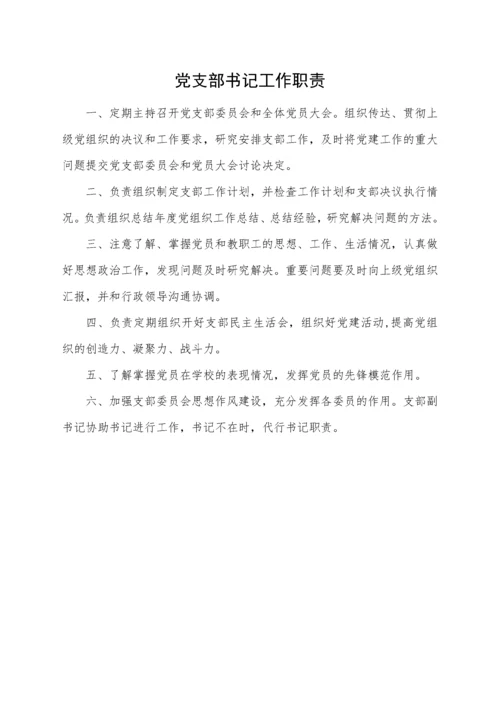 党支部书记工作职责

一、定期主持召开党支部委员会和全体党员大会。组织传达、贯彻上级党组织的决议和工作要求，研究安排支部工作，及时将党建工作的重大问题提交党支部委员会和党员大会讨论决定。

二、负责组织制定支部工作计划，并检查工作计划和支部决议执行情况。负责组织总结年度党组织工作总结、总结经验，研究解决问题的方法。

三、注意了解、掌握党员和教职工的思想、工作、生活情况，认真做好思想政治工作，发现问题及时研究解决。重要问题要及时向上级党组织汇报，并和行政领导沟通协调。

四、负责定期组织开好支部民主生活会，组织好党建活动,提高党组织的创造力、凝聚力、战斗力。

五、了解掌握党员在学校的表现情况，发挥党员的先锋模范作用。

六、加强支部委员会思想作风建设，充分发挥各委员的作用。支部副书记协助书记进行工作，书记不在时，代行书记职责。